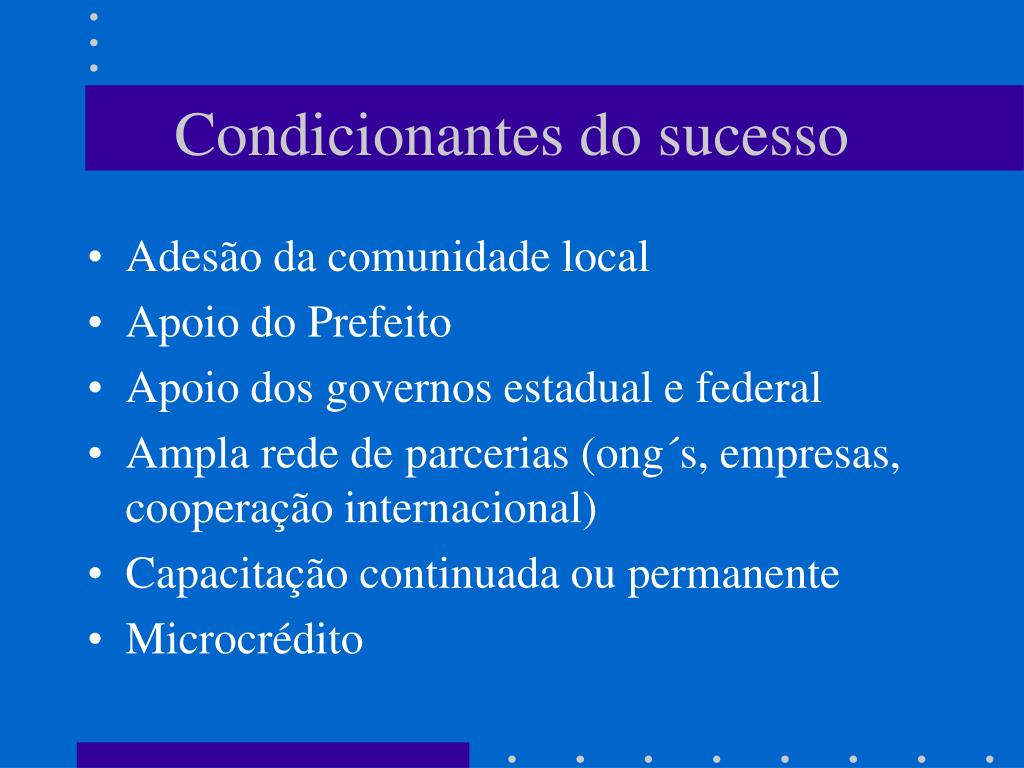 Condicionantes do sucesso

• Adesão da comunidade local
• Apoio do Prefeito
• Apoio dos governos estadual e federal
• Ampla rede de parcerias (ong´s, empresas, cooperação internacional)
• Capacitação continuada ou permanente
• Microcrédito